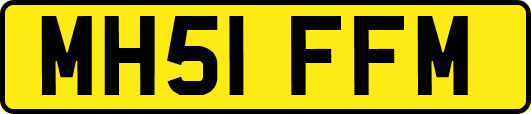 MH51 FFM